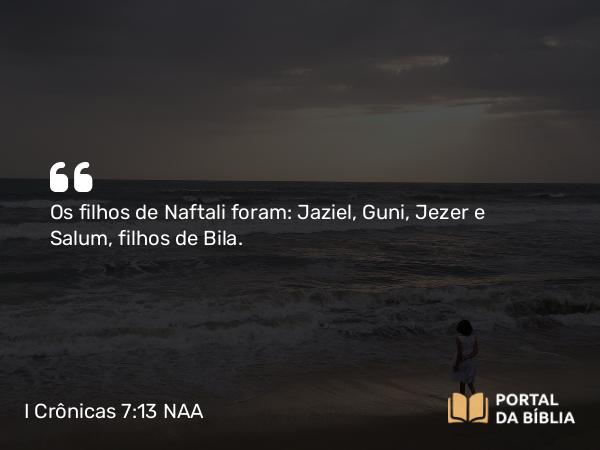 Os filhos de Naftali foram: Jaziel, Guni, Jezer e Salum, filhos de Bila.

I Crônicas 7:13 NAA

PORTAL DA BÍBLIA